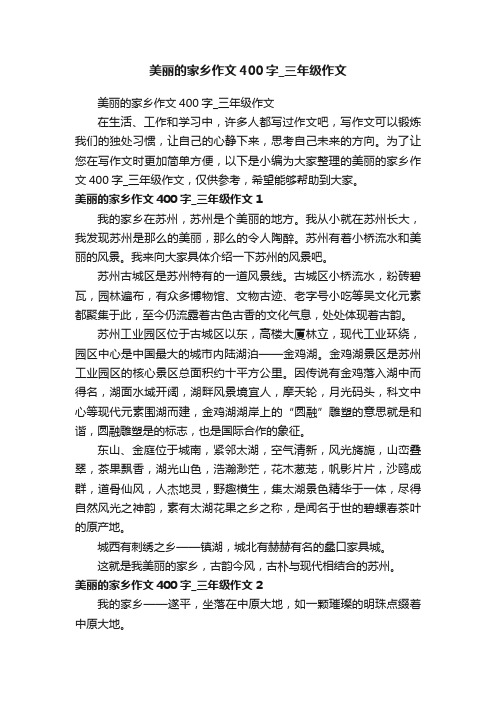 美丽的家乡作文400字_三年级作文

美丽的家乡作文400字_三年级作文

在生活、工作和学习中，许多人都写过作文吧，写作文可以锻炼我们的独处习惯，让自己的心静下来，思考自己未来的方向。为了让您在写作文时更加简单方便，以下是小编为大家整理的美丽的家乡作文400字_三年级作文，仅供参考，希望能够帮助到大家。

美丽的家乡作文400字_三年级作文1

我的家乡在苏州，苏州是个美丽的地方。我从小就在苏州长大，我发现苏州是那么的美丽，那么的令人陶醉。苏州有着小桥流水和美丽的风景。我来向大家具体介绍一下苏州的风景吧。

苏州古城区是苏州特有的一道风景线。古城区小桥流水，粉砖碧瓦，园林遍布，有众多博物馆、文物古迹、老字号小吃等吴文化元素都聚集于此，至今仍流露着古色古香的文化气息，处处体现着古韵。

苏州工业园区位于古城区以东，高楼大厦林立，现代工业环绕，园区中心是中国最大的城市内陆湖泊——金鸡湖。金鸡湖景区是苏州工业园区的核心景区总面积约十平方公里。因传说有金鸡落入湖中而得名，湖面水域开阔，湖畔风景境宜人，摩天轮，月光码头，科文中心等现代元素围湖而建，金鸡湖湖岸上的“圆融”雕塑的意思就是和谐，圆融雕塑是的标志，也是国际合作的象征。

东山、金庭位于城南，紧邻太湖，空气清新，风光旖旎，山峦叠翠，茶果飘香，湖光山色，浩瀚渺茫，花木葱茏，帆影片片，沙鸥成群，道骨仙风，人杰地灵，野趣横生，集太湖景色精华于一体，尽得自然风光之神韵，素有太湖花果之乡之称，是闻名于世的碧螺春茶叶的原产地。

城西有刺绣之乡——镇湖，城北有赫赫有名的蠡口家具城。

这就是我美丽的家乡，古韵今风，古朴与现代相结合的苏州。

美丽的家乡作文400字_三年级作文2

我的家乡——遂平，坐落在中原大地，如一颗璀璨的明珠点缀着中原大地。